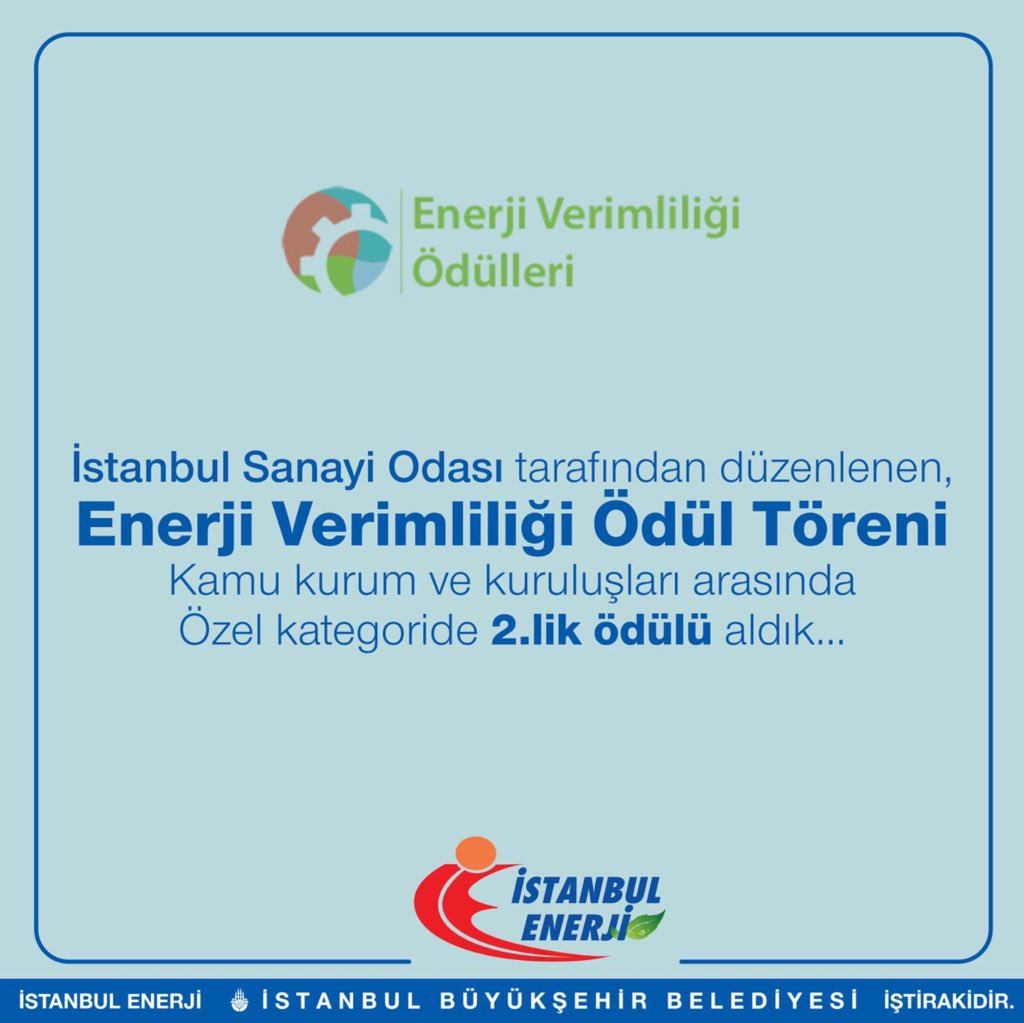 Enerji Verimliliği Ödülleri

İstanbul Sanayi Odası tarafından düzenlenen,
Enerji Verimliliği Ödül Töreni
Kamu kurum ve kuruluşları arasında
Özel kategoride 2.lik ödülü aldık...

İSTANBUL ENERJİ

İSTANBUL ENERJİ İSTANBUL BÜYÜKŞEHİR BELEDİYESİ İŞTİRAKİDİR.